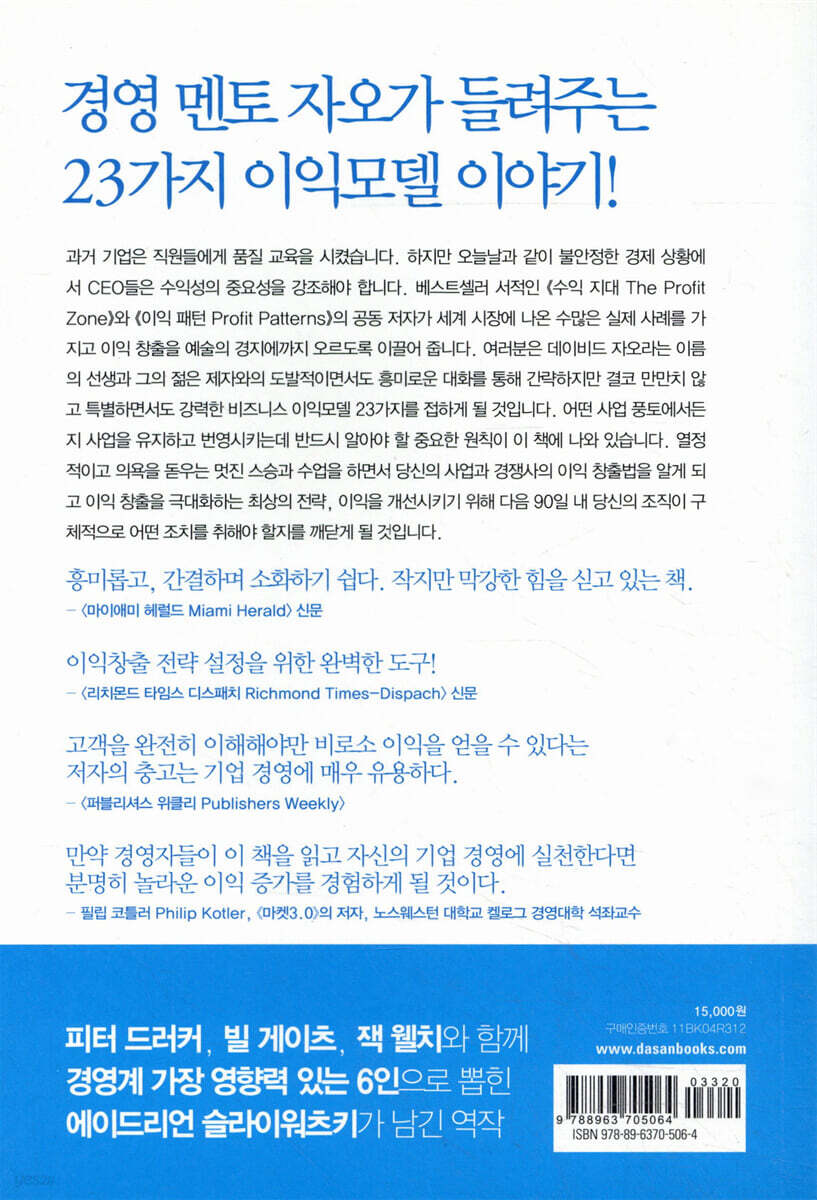 경영 멘토 자오가 들려주는
23가지 이익모델 이야기!

과거 기업은 직원들에게 품질 교육을 시켰습니다. 하지만 오늘날과 같이 불안정한 경제 상황에서 CEO들은 수익성의 중요성을 강조해야 합니다. 베스트셀러 서적인 《수익 지대 The Profit Zone》와 《이익 패턴 Profit Patterns》의 공동 저자가 세계 시장에 나온 수많은 실제 사례를 가지고 이익 창출을 예술의 경지에까지 오르도록 이끌어 줍니다. 여러분은 데이비드 자오라는 이름의 선생과 그의 젊은 제자와의 도발적이면서도 흥미로운 대화를 통해 간략하지만 결코 만만치 않고 특별하면서도 강력한 비즈니스 이익모델 23가지를 접하게 될 것입니다. 어떤 사업 풍토에서든지 사업을 유지하고 번영시키는데 반드시 알아야 할 중요한 원칙이 이 책에 나와 있습니다. 열정적이고 의욕을 돋우는 멋진 스승과 수업을 하면서 당신의 사업과 경쟁사의 이익 창출법을 알게 되고 이익 창출을 극대화하는 최상의 전략, 이익을 개선시키기 위해 다음 90일 내 당신의 조직이 구체적으로 어떤 조치를 취해야 할지를 깨닫게 될 것입니다.

흥미롭고, 간결하며 소화하기 쉽다. 작지만 막강한 힘을 싣고 있는 책.
– 〈마이애미 헤럴드 Miami Herald〉 신문

이익창출 전략 설정을 위한 완벽한 도구!
– 〈리치몬드 타임스 디스패치 Richmond Times-Dispach〉 신문

고객을 완전히 이해해야만 비로소 이익을 얻을 수 있다는 저자의 충고는 기업 경영에 매우 유용하다.
– 〈퍼블리셔스 위클리 Publishers Weekly〉

만약 경영자들이 이 책을 읽고 자신의 기업 경영에 실천한다면 분명히 놀라운 이익 증가를 경험하게 될 것이다.
– 필립 코틀러 Philip Kotler, 《마켓3.0》의 저자, 노스웨스턴 대학교 켈로그 경영대학 석좌교수

피터 드러커, 빌 게이츠, 잭 웰치와 함께
경영계 가장 영향력 있는 6인으로 뽑힌
에이드리언 슬라이워츠키가 남긴 역작

15,000원
구매인증번호 11BK04R312
www.dasanbooks.com

03320
9 788963 705064
ISBN 978-89-6370-506-4